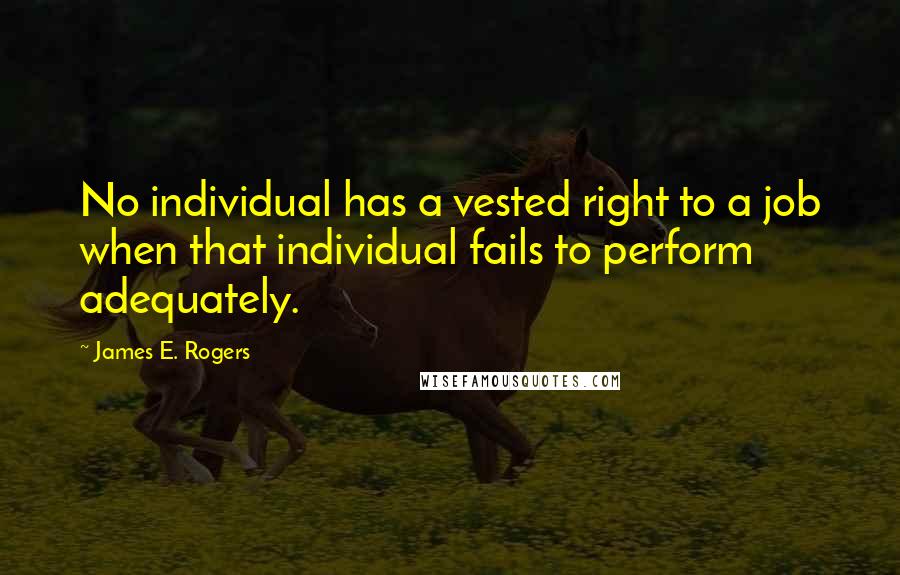 No individual has a vested right to a job when that individual fails to perform adequately.

~ James E. Rogers

WISEFAMOUSQUOTES.COM